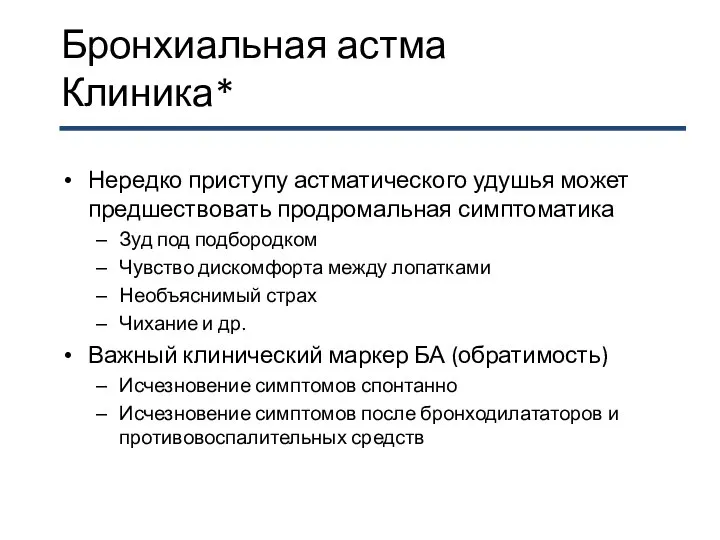 Бронхиальная астма
Клиника*

• Нередко приступу астматического удушья может предшествовать продромальная симптоматика
– Зуд под подбородком
– Чувство дискомфорта между лопатками
– Необъяснимый страх
– Чихание и др.
• Важный клинический маркер БА (обратимость)
– Исчезновение симптомов спонтанно
– Исчезновение симптомов после бронходилататоров и противовоспалительных средств